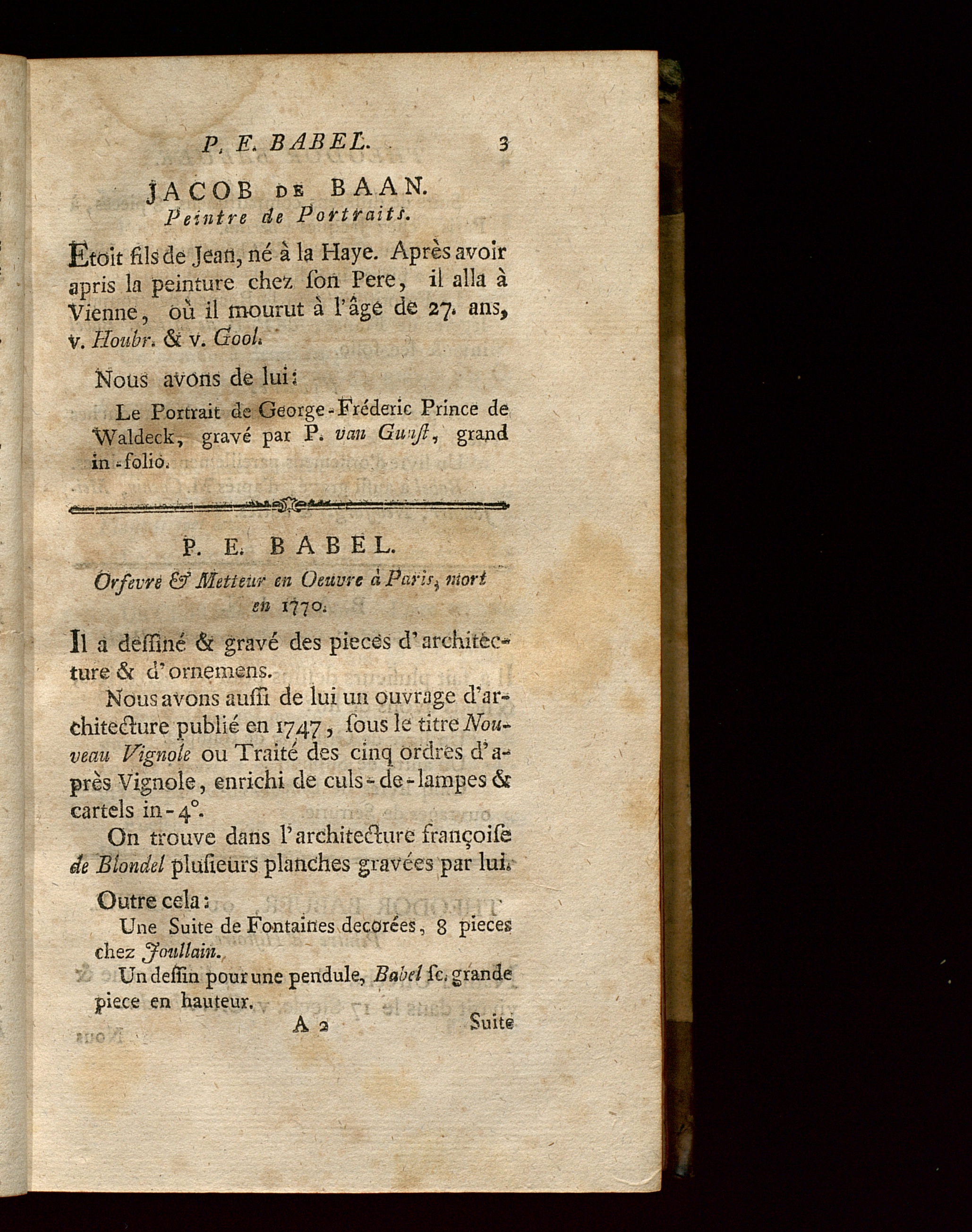 P. E. BABEL. 3

JACOB DE BAAN.
Peintre de Portraits.

Etoit fils de Jean, né à la Haye. Après avoir apris la peinture chez son Pere, il alla à Vienne, où il mourut à l'âge de 27. ans, v. Houbr. & v. Gool.

Nous avons de lui:

Le Portrait de George-Fréderic Prince de Waldeck, gravé par P. van Gunst, grand in-folio.

P. E. BABEL.
Orfevre & Metteur en Oeuvre à Paris, mort en 1770.

Il a dessiné & gravé des pieces d'architecture & d'ornemens.

Nous avons aussi de lui un ouvrage d'architecture publié en 1747, sous le titre Nouveau Vignole ou Traité des cinq ordres d'après Vignole, enrichi de culs-de-lampes & cartels in-4°.

On trouve dans l'architecture françoise de Blondel plusieurs planches gravées par lui.

Outre cela:

Une Suite de Fontaines decorées, 8 pieces chez Joullain.

Un dessin pour une pendule, Babel sc. grande piece en hauteur.

A 2 Suite